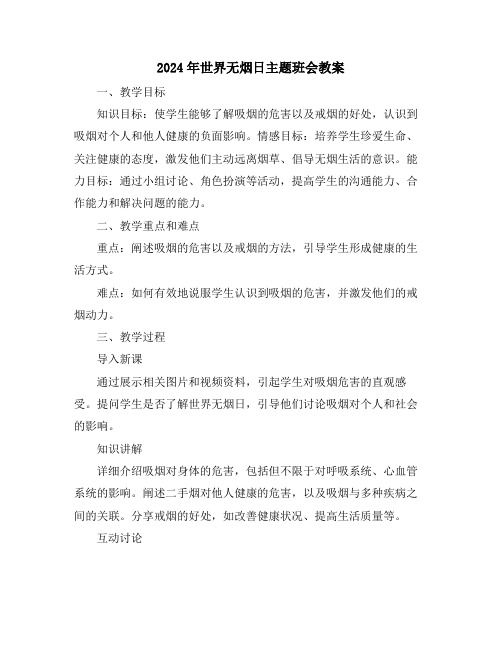 2024年世界无烟日主题班会教案

一、教学目标

知识目标：使学生能够了解吸烟的危害以及戒烟的好处，认识到吸烟对个人和他人健康的负面影响。情感目标：培养学生珍爱生命、关注健康的态度，激发他们主动远离烟草、倡导无烟生活的意识。能力目标：通过小组讨论、角色扮演等活动，提高学生的沟通能力、合作能力和解决问题的能力。

二、教学重点和难点

重点：阐述吸烟的危害以及戒烟的方法，引导学生形成健康的生活方式。

难点：如何有效地说服学生认识到吸烟的危害，并激发他们的戒烟动力。

三、教学过程

导入新课

通过展示相关图片和视频资料，引起学生对吸烟危害的直观感受。提问学生是否了解世界无烟日，引导他们讨论吸烟对个人和社会的影响。

知识讲解

详细介绍吸烟对身体的危害，包括但不限于对呼吸系统、心血管系统的影响。阐述二手烟对他人健康的危害，以及吸烟与多种疾病之间的关联。分享戒烟的好处，如改善健康状况、提高生活质量等。

互动讨论